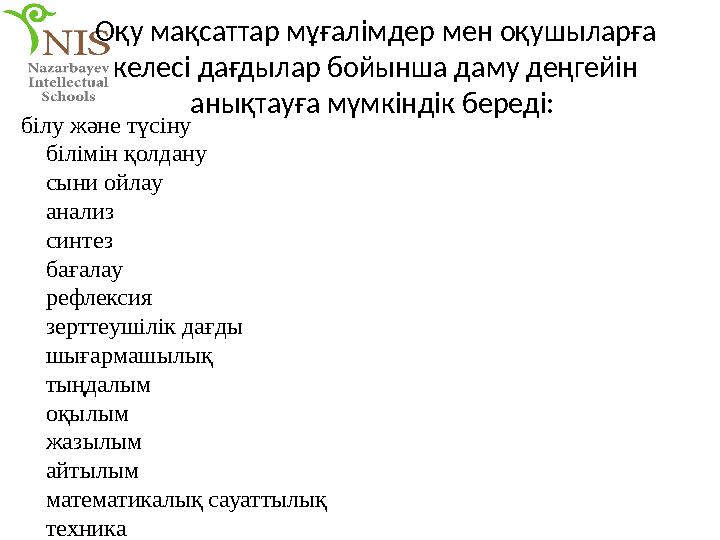 NIS
Nazarbayev
Intellectual
Schools

Оқу мақсаттар мұғалімдер мен оқушыларға келесі дағдылар бойынша даму деңгейін анықтауға мүмкіндік береді:

білу және түсіну
білімін қолдану
сыни ойлау
анализ
синтез
бағалау
рефлексия
зерттеушілік дағды
шығармашылық
тыңдалым
оқылым
жазылым
айтылым
математикалық сауаттылық
техника